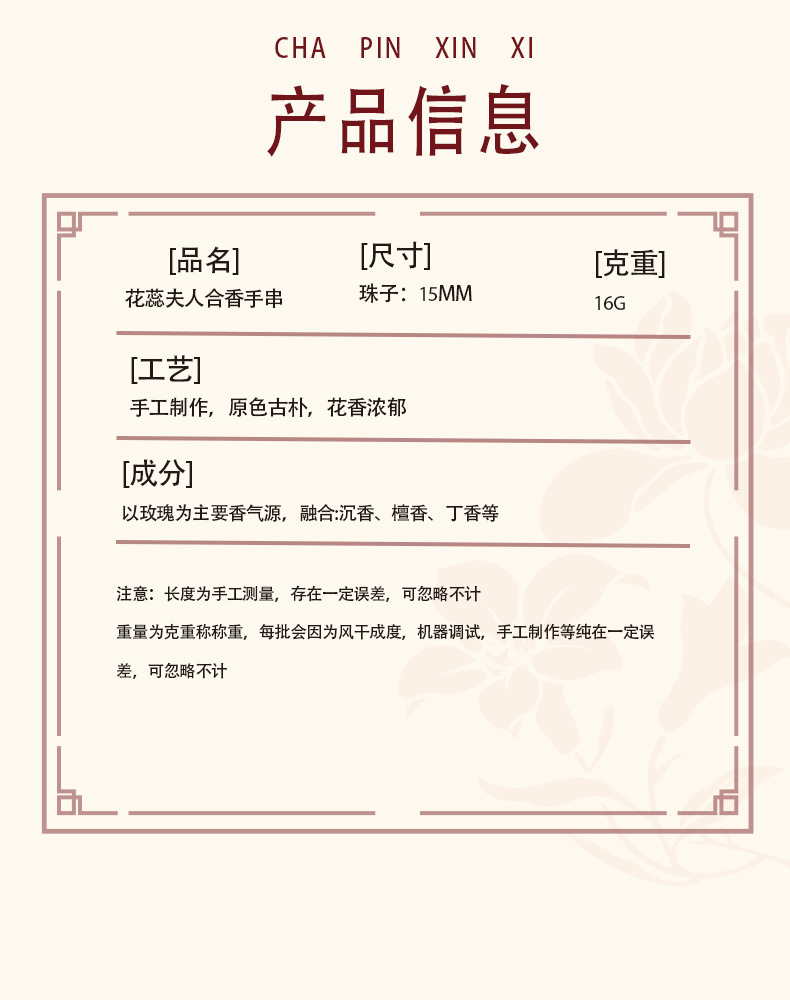 CHA PIN XIN XI

产品信息

[品名]
花蕊夫人合香手串

[尺寸]
珠子：15MM

[克重]
16G

[工艺]
手工制作，原色古朴，花香浓郁

[成分]
以玫瑰为主要香气源，融合:沉香、檀香、丁香等

注意：长度为手工测量，存在一定误差，可忽略不计

重量为克重称称重，每批会因为风干成度，机器调试，手工制作等纯在一定误差，可忽略不计